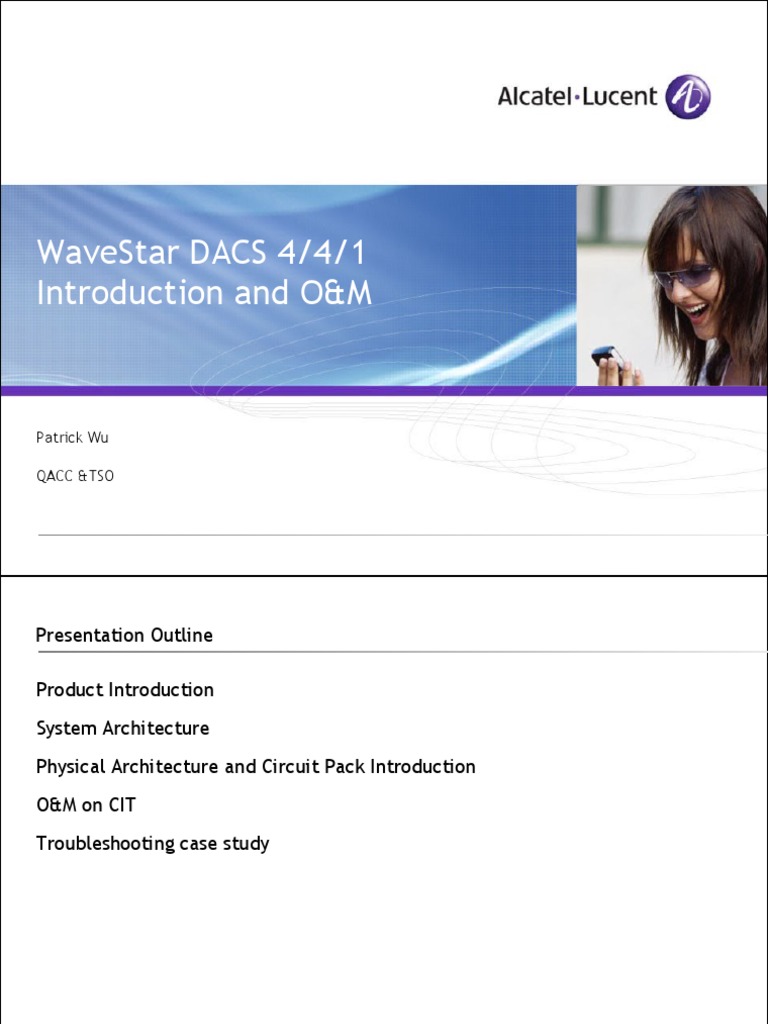 Alcatel·Lucent

WaveStar DACS 4/4/1
Introduction and O&M

Patrick Wu

QACC &TSO

Presentation Outline

Product Introduction

System Architecture

Physical Architecture and Circuit Pack Introduction

O&M on CIT

Troubleshooting case study